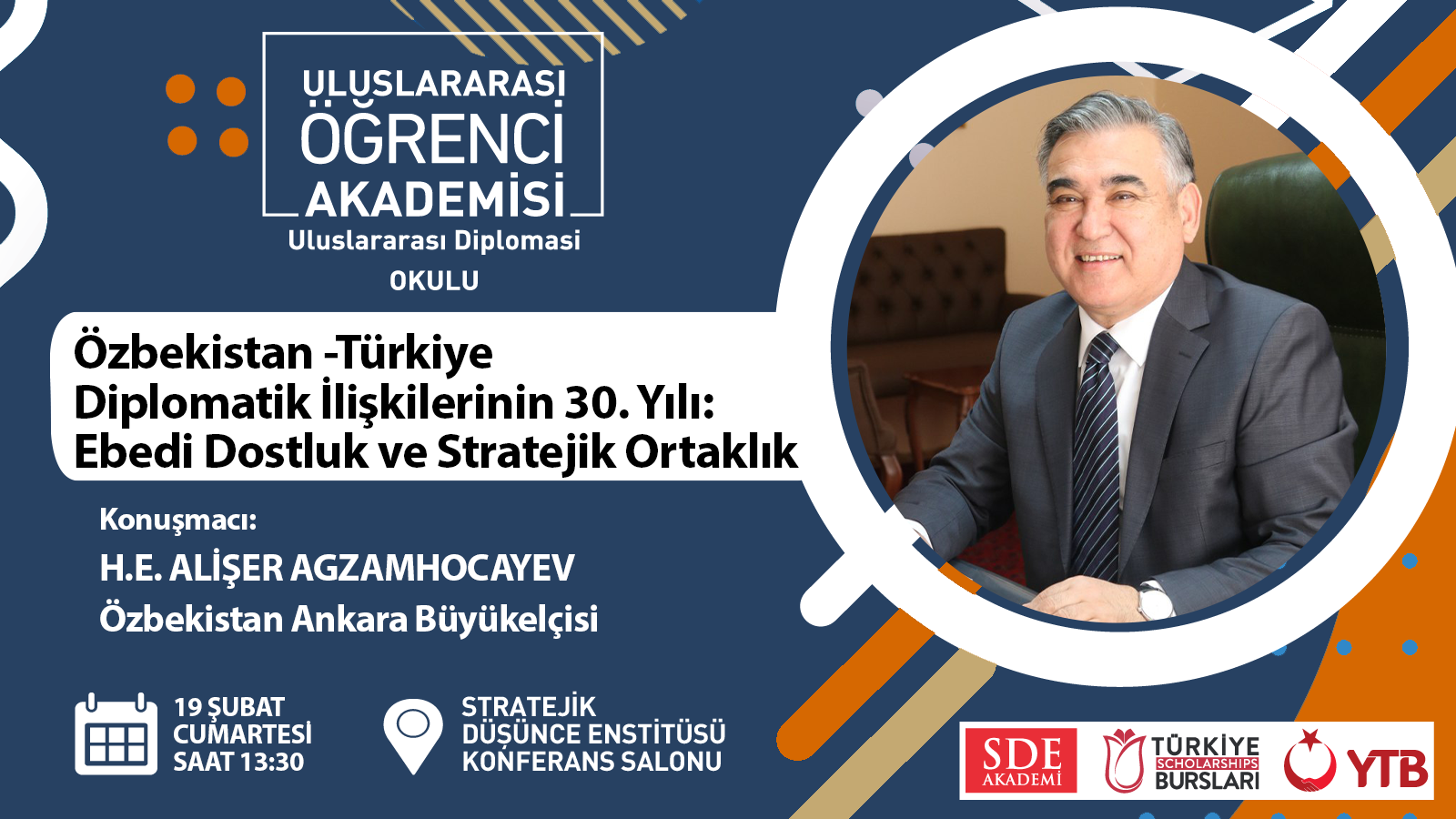 ULUSLARARASI
ÖĞRENCİ
AKADEMİSİ
Uluslararası Diplomasi
OKULU

Özbekistan -Türkiye
Diplomatik İlişkilerinin 30. Yılı:
Ebedi Dostluk ve Stratejik Ortaklık

Konuşmacı:
H.E. ALİŞER AGZAMHOCAYEV
Özbekistan Ankara Büyükelçisi

19 ŞUBAT
CUMARTESİ
SAAT 13:30

STRATEJİK
DÜŞÜNCE ENSTİTÜSÜ
KONFERANS SALONU

SDE AKADEMİ
TÜRKİYE SCHOLARSHIPS BURSLARI
YTB